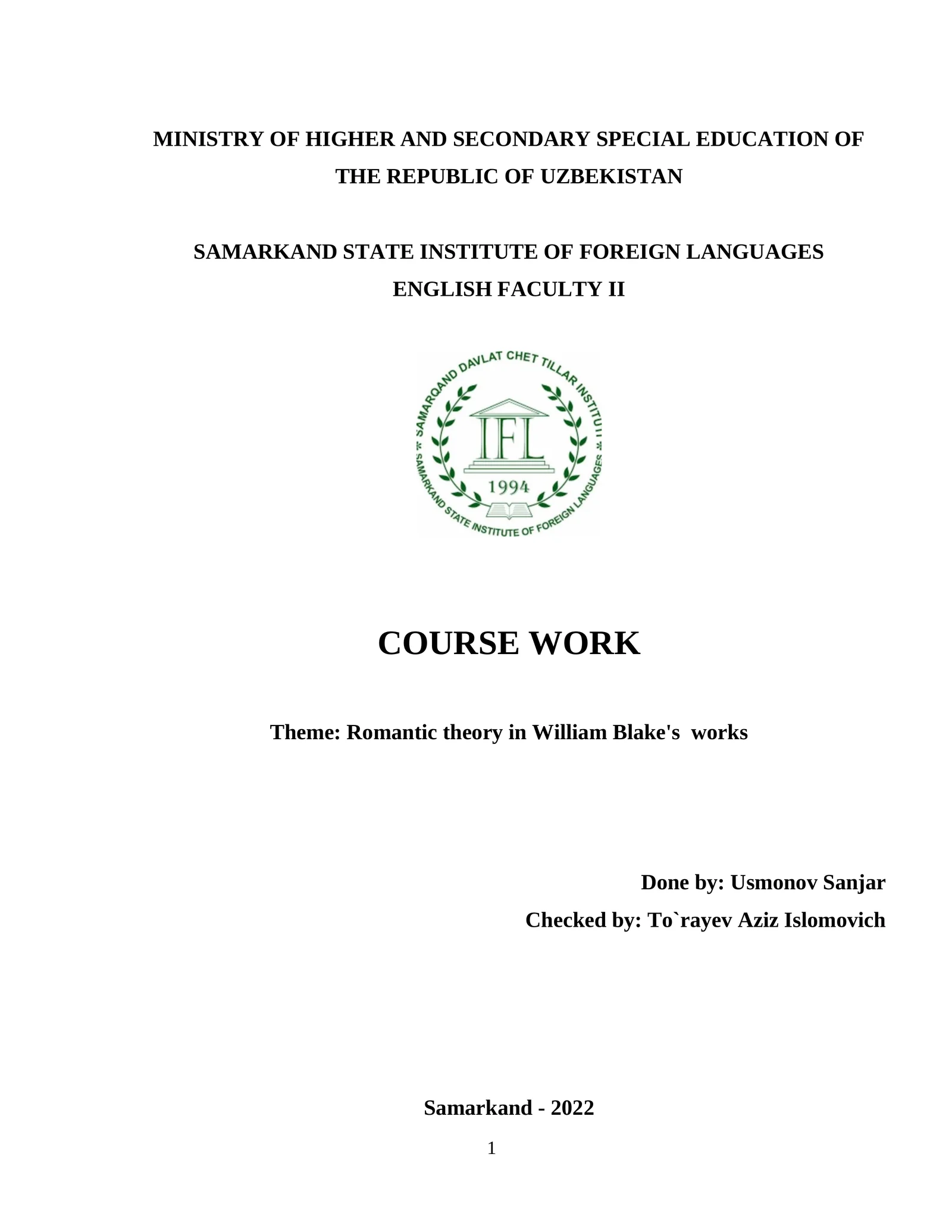 MINISTRY OF HIGHER AND SECONDARY SPECIAL EDUCATION OF THE REPUBLIC OF UZBEKISTAN

SAMARKAND STATE INSTITUTE OF FOREIGN LANGUAGES
ENGLISH FACULTY II

SAMARQAND DAVLAT CHET TILLAR INSTITUTI
IFL
1994
SAMARKAND STATE INSTITUTE OF FOREIGN LANGUAGES

COURSE WORK

Theme: Romantic theory in William Blake's works

Done by: Usmonov Sanjar
Checked by: To`rayev Aziz Islomovich

Samarkand - 2022
1